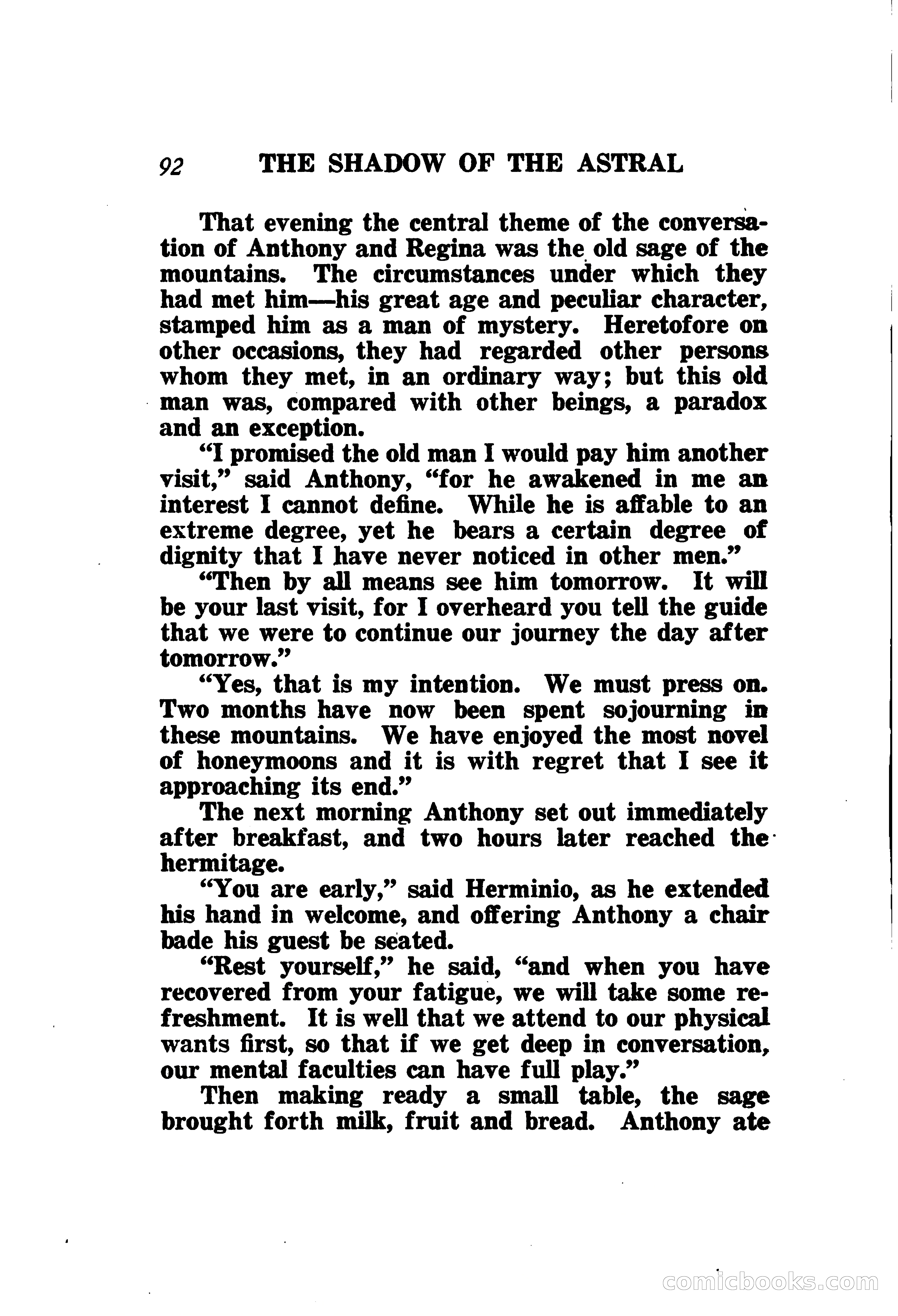 92 THE SHADOW OF THE ASTRAL

That evening the central theme of the conversation of Anthony and Regina was the old sage of the mountains. The circumstances under which they had met him—his great age and peculiar character, stamped him as a man of mystery. Heretofore on other occasions, they had regarded other persons whom they met, in an ordinary way; but this old man was, compared with other beings, a paradox and an exception.

"I promised the old man I would pay him another visit," said Anthony, "for he awakened in me an interest I cannot define. While he is affable to an extreme degree, yet he bears a certain degree of dignity that I have never noticed in other men."

"Then by all means see him tomorrow. It will be your last visit, for I overheard you tell the guide that we were to continue our journey the day after tomorrow."

"Yes, that is my intention. We must press on. Two months have now been spent sojourning in these mountains. We have enjoyed the most novel of honeymoons and it is with regret that I see it approaching its end."

The next morning Anthony set out immediately after breakfast, and two hours later reached the hermitage.

"You are early," said Herminio, as he extended his hand in welcome, and offering Anthony a chair bade his guest be seated.

"Rest yourself," he said, "and when you have recovered from your fatigue, we will take some refreshment. It is well that we attend to our physical wants first, so that if we get deep in conversation, our mental faculties can have full play."

Then making ready a small table, the sage brought forth milk, fruit and bread. Anthony ate

comicbooks.com